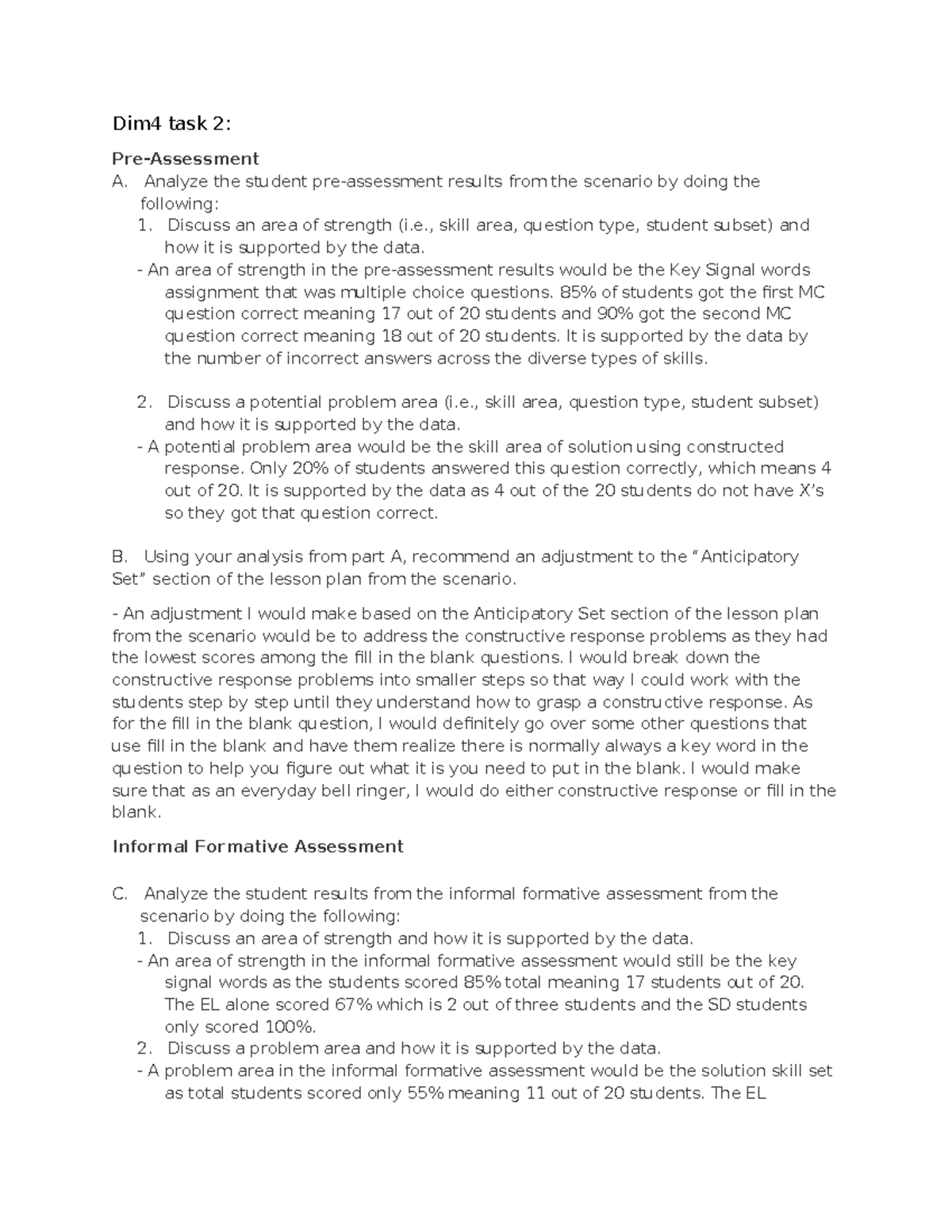 Dim4 task 2:

Pre-Assessment

A. Analyze the student pre-assessment results from the scenario by doing the following:

1. Discuss an area of strength (i.e., skill area, question type, student subset) and how it is supported by the data.

- An area of strength in the pre-assessment results would be the Key Signal words assignment that was multiple choice questions. 85% of students got the first MC question correct meaning 17 out of 20 students and 90% got the second MC question correct meaning 18 out of 20 students. It is supported by the data by the number of incorrect answers across the diverse types of skills.

2. Discuss a potential problem area (i.e., skill area, question type, student subset) and how it is supported by the data.

- A potential problem area would be the skill area of solution using constructed response. Only 20% of students answered this question correctly, which means 4 out of 20. It is supported by the data as 4 out of the 20 students do not have X's so they got that question correct.

B. Using your analysis from part A, recommend an adjustment to the "Anticipatory Set" section of the lesson plan from the scenario.

- An adjustment I would make based on the Anticipatory Set section of the lesson plan from the scenario would be to address the constructive response problems as they had the lowest scores among the fill in the blank questions. I would break down the constructive response problems into smaller steps so that way I could work with the students step by step until they understand how to grasp a constructive response. As for the fill in the blank question, I would definitely go over some other questions that use fill in the blank and have them realize there is normally always a key word in the question to help you figure out what it is you need to put in the blank. I would make sure that as an everyday bell ringer, I would do either constructive response or fill in the blank.

Informal Formative Assessment

C. Analyze the student results from the informal formative assessment from the scenario by doing the following:

1. Discuss an area of strength and how it is supported by the data.

- An area of strength in the informal formative assessment would still be the key signal words as the students scored 85% total meaning 17 students out of 20. The EL alone scored 67% which is 2 out of three students and the SD students only scored 100%.

2. Discuss a problem area and how it is supported by the data.

- A problem area in the informal formative assessment would be the solution skill set as total students scored only 55% meaning 11 out of 20 students. The EL